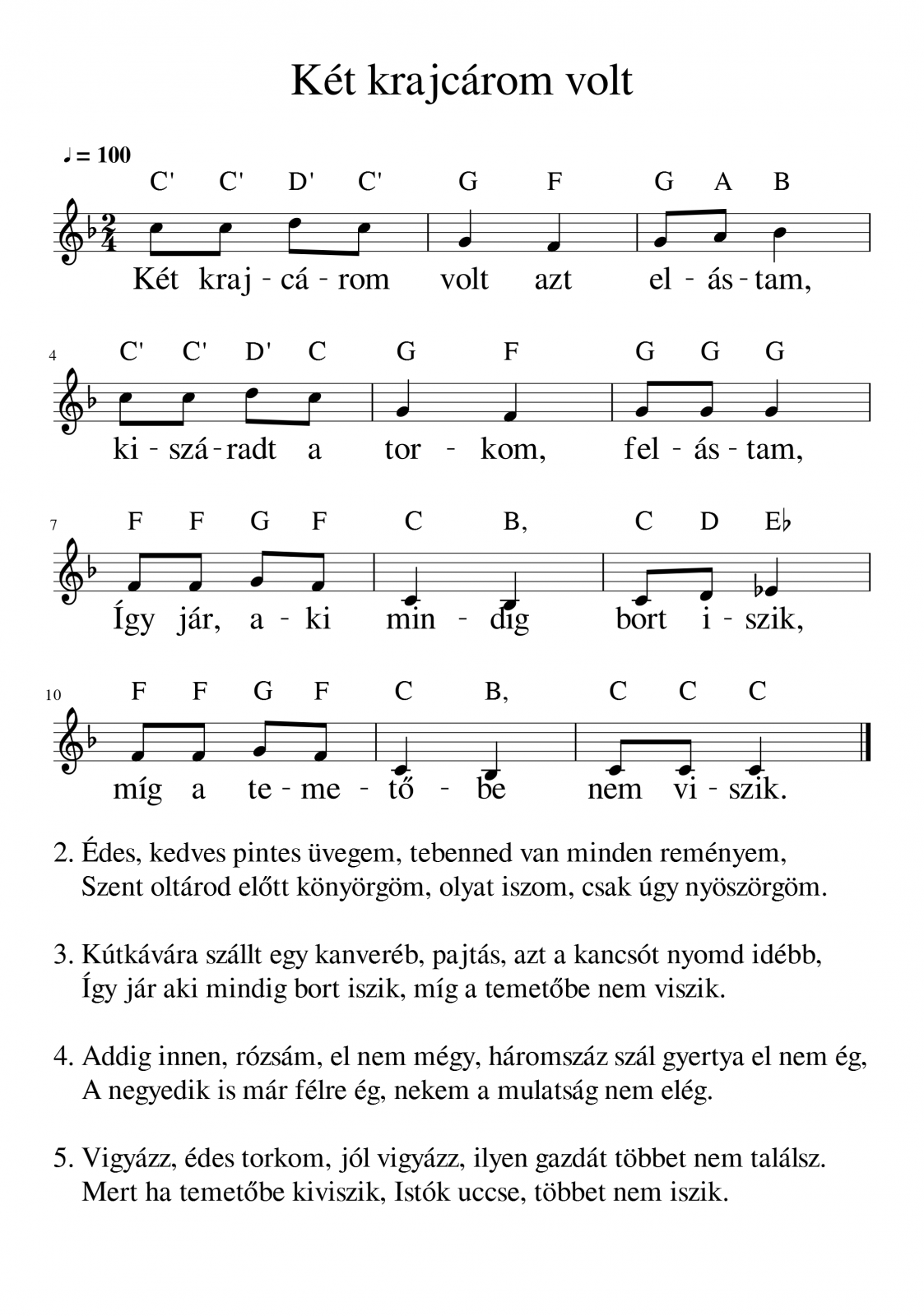 Két krajcárom volt

♩ = 100

C' C' D' C' G F G A B

Két kraj - cá - rom volt azt el - ás - tam,

4 C' C' D' C G F G G G

ki - szá - radt a tor - kom, fel - ás - tam,

7 F F G F C B, C D E♭

Így jár, a - ki min - dig bort i - szik,

10 F F G F C B, C C C

míg a te - me - tő - be nem vi - szik.

2. Édes, kedves pintes üvegem, tebenned van minden reményem,
Szent oltárod előtt könyörgöm, olyat iszom, csak úgy nyöszörgöm.

3. Kútkávára szállt egy kanveréb, pajtás, azt a kancsót nyomd idébb,
Így jár aki mindig bort iszik, míg a temetőbe nem viszik.

4. Addig innen, rózsám, el nem mégy, háromszáz szál gyertya el nem ég,
A negyedik is már félre ég, nekem a mulatság nem elég.

5. Vigyázz, édes torkom, jól vigyázz, ilyen gazdát többet nem találsz.
Mert ha temetőbe kiviszik, Istók uccse, többet nem iszik.